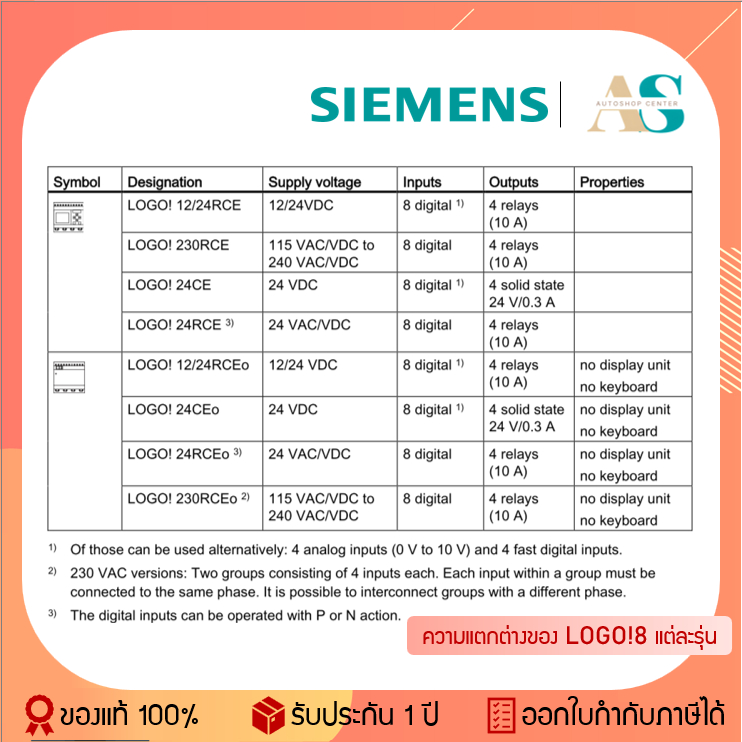 SIEMENS

AS
AUTOSHOP CENTER

| Symbol | Designation | Supply voltage | Inputs | Outputs | Properties |
|---|---|---|---|---|---|
|  | LOGO! 12/24RCE | 12/24VDC | 8 digital $^{1)}$ | 4 relays (10 A) |  |
|  | LOGO! 230RCE | 115 VAC/VDC to 240 VAC/VDC | 8 digital | 4 relays (10 A) |  |
|  | LOGO! 24CE | 24 VDC | 8 digital $^{1)}$ | 4 solid state 24 V/0.3 A |  |
|  | LOGO! 24RCE $^{3)}$ | 24 VAC/VDC | 8 digital | 4 relays (10 A) |  |
|  | LOGO! 12/24RCEo | 12/24 VDC | 8 digital $^{1)}$ | 4 relays (10 A) | no display unit no keyboard |
|  | LOGO! 24CEo | 24 VDC | 8 digital $^{1)}$ | 4 solid state 24 V/0.3 A | no display unit no keyboard |
|  | LOGO! 24RCEo $^{3)}$ | 24 VAC/VDC | 8 digital | 4 relays (10 A) | no display unit no keyboard |
|  | LOGO! 230RCEo $^{2)}$ | 115 VAC/VDC to 240 VAC/VDC | 8 digital | 4 relays (10 A) | no display unit no keyboard |

$^{1)}$ Of those can be used alternatively: 4 analog inputs (0 V to 10 V) and 4 fast digital inputs.

$^{2)}$ 230 VAC versions: Two groups consisting of 4 inputs each. Each input within a group must be connected to the same phase. It is possible to interconnect groups with a different phase.

$^{3)}$ The digital inputs can be operated with P or N action.

ความแตกต่างของ LOGO!8 แต่ละรุ่น

ของแท้ 100%

รับประกัน 1 ปี

ออกใบกำกับภาษีได้